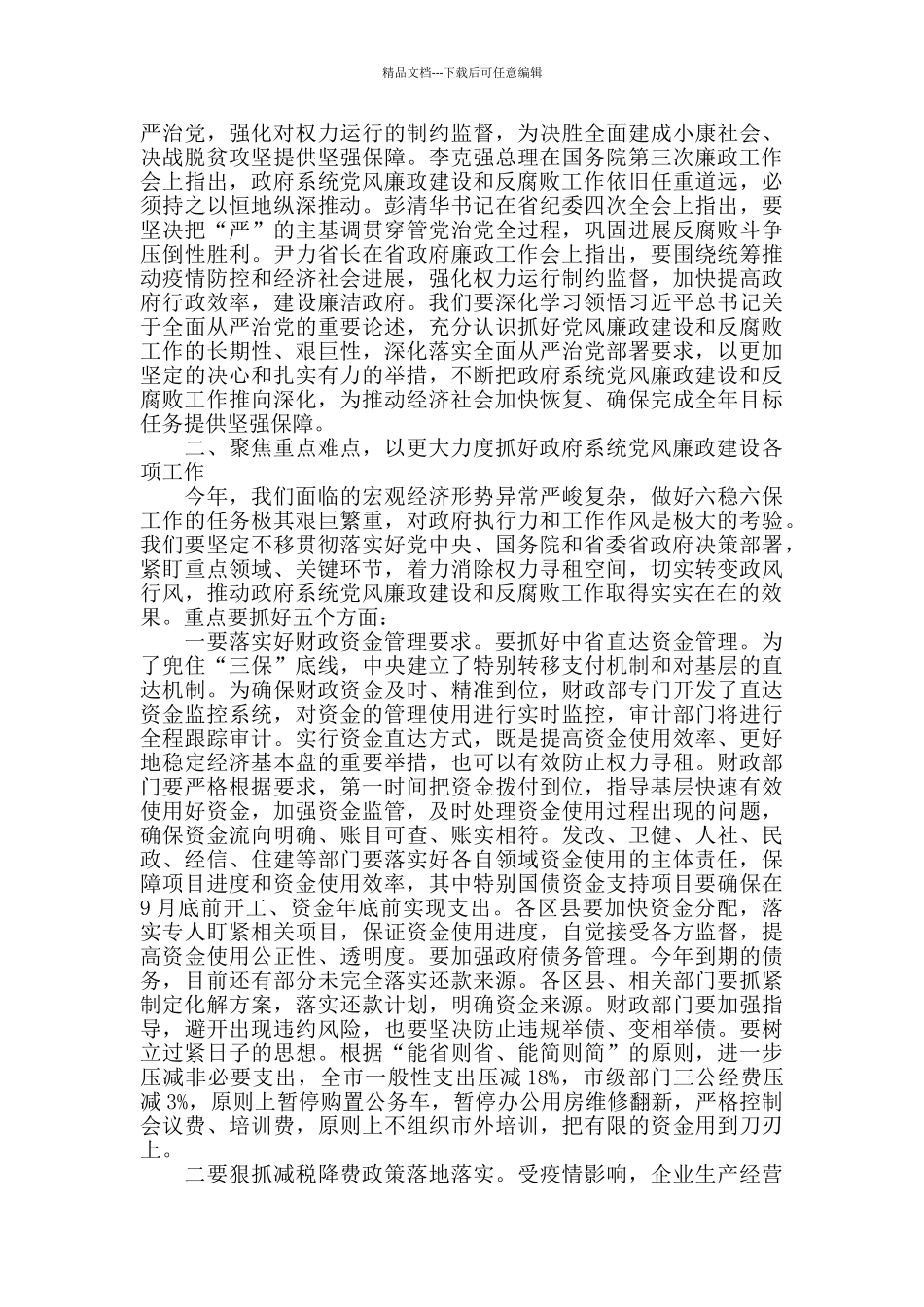 精品文档---下载后可任意编辑

严治党，强化对权力运行的制约监督，为决胜全面建成小康社会、决战脱贫攻坚提供坚强保障。李克强总理在国务院第三次廉政工作会上指出，政府系统党风廉政建设和反腐败工作依旧任重道远，必须持之以恒地纵深推动。彭清华书记在省纪委四次全会上指出，要坚决把“严”的主基调贯穿管党治党全过程，巩固进展反腐败斗争压倒性胜利。尹力省长在省政府廉政工作会上指出，要围绕统筹推动疫情防控和经济社会进展，强化权力运行制约监督，加快提高政府行政效率，建设廉洁政府。我们要深化学习领悟习近平总书记关于全面从严治党的重要论述，充分认识抓好党风廉政建设和反腐败工作的长期性、艰巨性，深化落实全面从严治党部署要求，以更加坚定的决心和扎实有力的举措，不断把政府系统党风廉政建设和反腐败工作推向深化，为推动经济社会加快恢复、确保完成全年目标任务提供坚强保障。

二、聚焦重点难点，以更大力度抓好政府系统党风廉政建设各项工作

今年，我们面临的宏观经济形势异常严峻复杂，做好六稳六保工作的任务极其艰巨繁重，对政府执行力和工作作风是极大的考验。我们要坚定不移贯彻落实好党中央、国务院和省委省政府决策部署，紧盯重点领域、关键环节，着力消除权力寻租空间，切实转变政风行风，推动政府系统党风廉政建设和反腐败工作取得实实在在的效果。重点要抓好五个方面：

一要落实好财政资金管理要求。要抓好中省直达资金管理。为了兜住“三保”底线，中央建立了特别转移支付机制和对基层的直达机制。为确保财政资金及时、精准到位，财政部专门开发了直达资金监控系统，对资金的管理使用进行实时监控，审计部门将进行全程跟踪审计。实行资金直达方式，既是提高资金使用效率、更好地稳定经济基本盘的重要举措，也可以有效防止权力寻租。财政部门要严格根据要求，第一时间把资金拨付到位，指导基层快速有效使用好资金，加强资金监管，及时处理资金使用过程出现的问题，确保资金流向明确、账目可查、账实相符。发改、卫健、人社、民政、经信、住建等部门要落实好各自领域资金使用的主体责任，保障项目进度和资金使用效率，其中特别国债资金支持项目要确保在9月底前开工、资金年底前实现支出。各区县要加快资金分配，落实专人盯紧相关项目，保证资金使用进度，自觉接受各方监督，提高资金使用公正性、透明度。要加强政府债务管理。今年到期的债务，目前还有部分未完全落实还款来源。各区县、相关部门要抓紧制定化解方案，落实还款计划，明确资金来源。财政部门要加强指导，避开出现违约风险，也要坚决防止违规举债、变相举债。要树立过紧日子的思想。根据“能省则省、能简则简”的原则，进一步压减非必要支出，全市一般性支出压减18%，市级部门三公经费压减3%，原则上暂停购置公务车，暂停办公用房维修翻新，严格控制会议费、培训费，原则上不组织市外培训，把有限的资金用到刀刃上。

二要狠抓减税降费政策落地落实。受疫情影响，企业生产经营